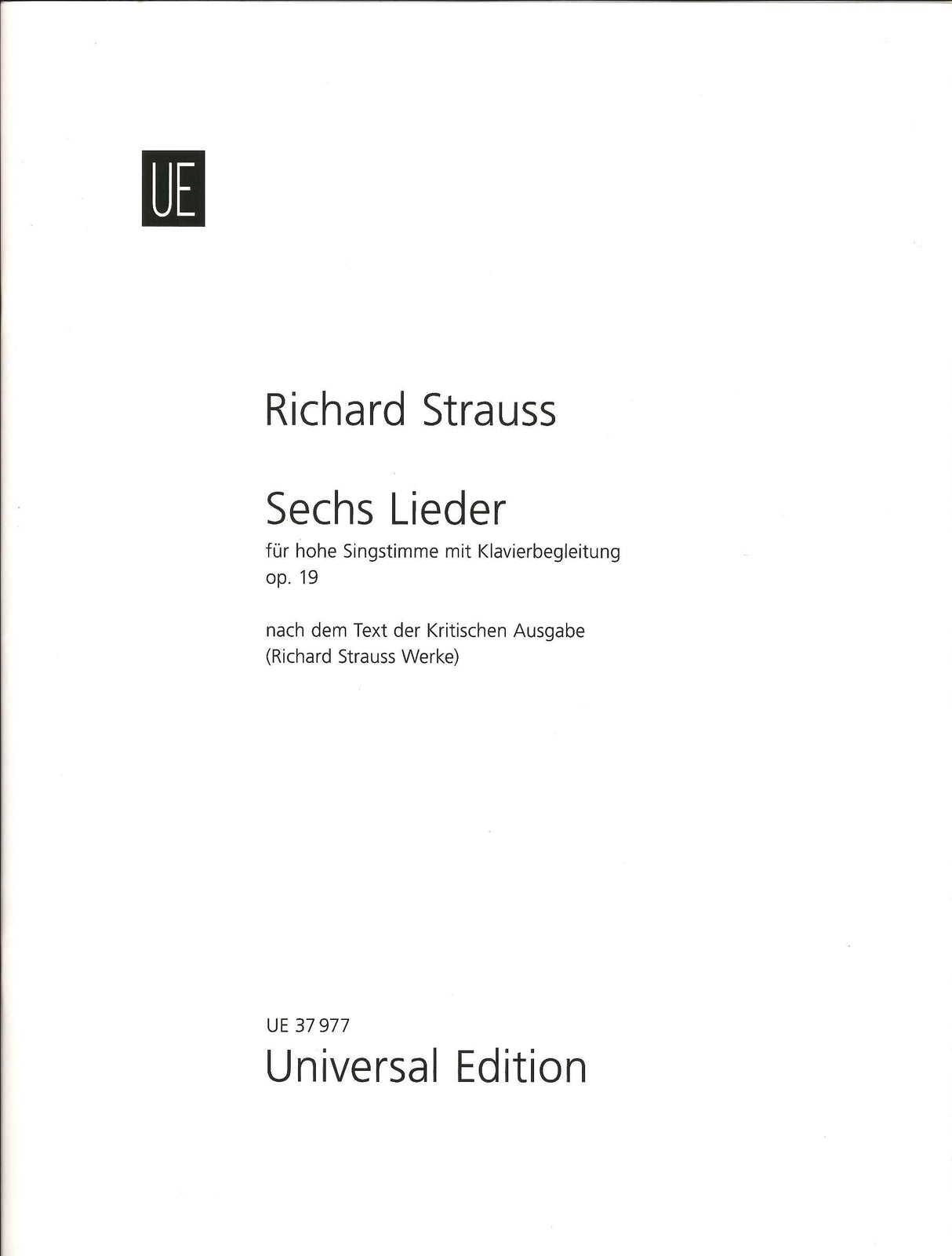 UE

Richard Strauss

Sechs Lieder

für hohe Singstimme mit Klavierbegleitung
op. 19

nach dem Text der Kritischen Ausgabe
(Richard Strauss Werke)

UE 37 977
Universal Edition